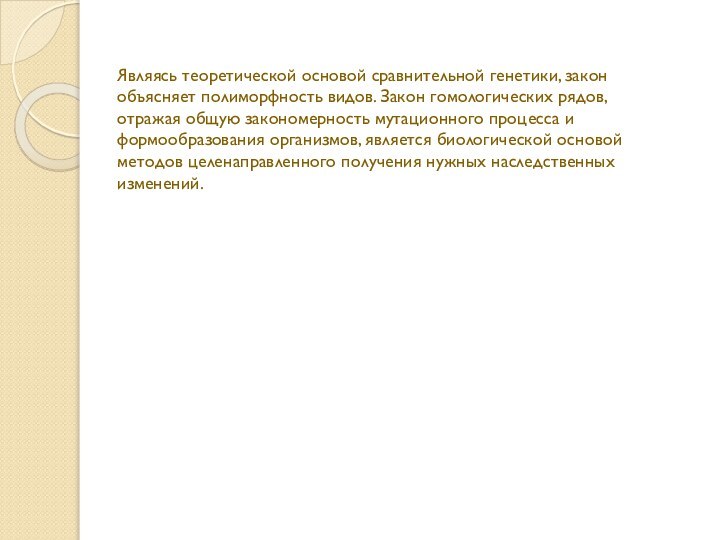 Являясь теоретической основой сравнительной генетики, закон объясняет полиморфность видов. Закон гомологических рядов, отражая общую закономерность мутационного процесса и формообразования организмов, является биологической основой методов целенаправленного получения нужных наследственных изменений.